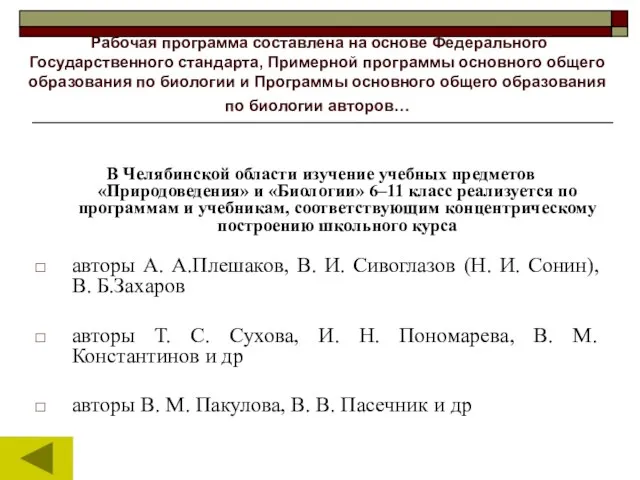 Рабочая программа составлена на основе Федерального Государственного стандарта, Примерной программы основного общего образования по биологии и Программы основного общего образования по биологии авторов…

В Челябинской области изучение учебных предметов «Природоведения» и «Биологии» 6–11 класс реализуется по программам и учебникам, соответствующим концентрическому построению школьного курса

□ авторы А. А.Плешаков, В. И. Сивоглазов (Н. И. Сонин), В. Б.Захаров

□ авторы Т. С. Сухова, И. Н. Пономарева, В. М. Константинов и др

□ авторы В. М. Пакулова, В. В. Пасечник и др